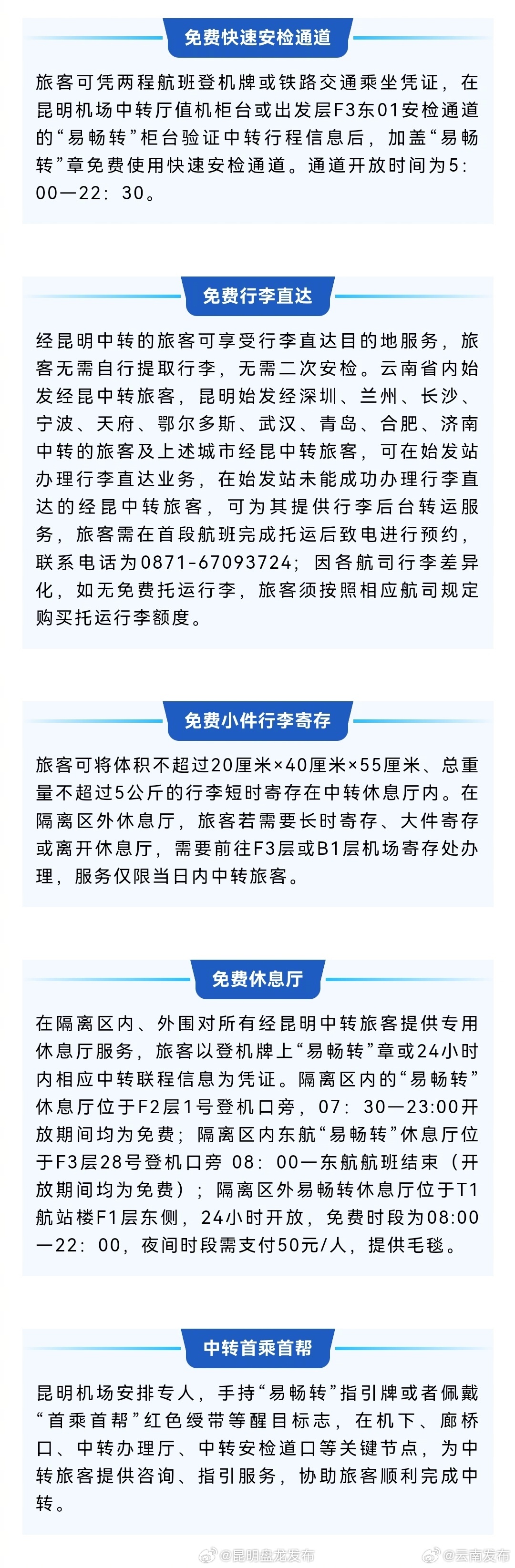 免费快速安检通道

旅客可凭两程航班登机牌或铁路交通乘坐凭证，在昆明机场中转厅值机柜台或出发层F3东01安检通道的“易畅转”柜台验证中转行程信息后，加盖“易畅转”章免费使用快速安检通道。通道开放时间为5:00—22:30。

免费行李直达

经昆明中转的旅客可享受行李直达目的地服务，旅客无需自行提取行李，无需二次安检。云南省内始发经昆中转旅客，昆明始发经深圳、兰州、长沙、宁波、天府、鄂尔多斯、武汉、青岛、合肥、济南中转的旅客及上述城市经昆中转旅客，可在始发站办理行李直达业务，在始发站未能成功办理行李直达的经昆中转旅客，可为其提供行李后台转运服务，旅客需在首段航班完成托运后致电进行预约，联系电话为0871-67093724；因各航司行李差异化，如无免费托运行李，旅客须按照相应航司规定购买托运行李额度。

免费小件行李寄存

旅客可将体积不超过20厘米×40厘米×55厘米、总重量不超过5公斤的行李短时寄存在中转休息厅内。在隔离区外休息厅，旅客若需要长时寄存、大件寄存或离开休息厅，需要前往F3层或B1层机场寄存处办理，服务仅限当日内中转旅客。

免费休息厅

在隔离区内、外围对所有经昆明中转旅客提供专用休息厅服务，旅客以登机牌上“易畅转”章或24小时内相应中转联程信息为凭证。隔离区内的“易畅转”休息厅位于F2层1号登机口旁，07:30—23:00开放期间均为免费；隔离区内东航“易畅转”休息厅位于F3层28号登机口旁 08:00—东航航班结束（开放期间均为免费）；隔离区外易畅转休息厅位于T1航站楼F1层东侧，24小时开放，免费时段为08:00—22:00，夜间时段需支付50元/人，提供毛毯。

中转首乘首帮

昆明机场安排专人，手持“易畅转”指引牌或者佩戴“首乘首帮”红色绶带等醒目标志，在机下、廊桥口、中转办理厅、中转安检道口等关键节点，为中转旅客提供咨询、指引服务，协助旅客顺利完成中转。

@昆明盘龙发布 @云南发布